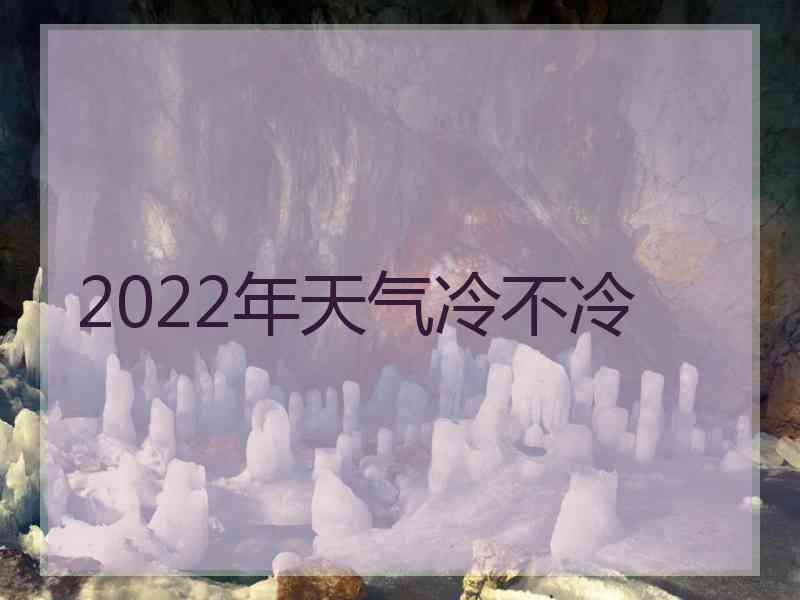 2022年天气冷不冷